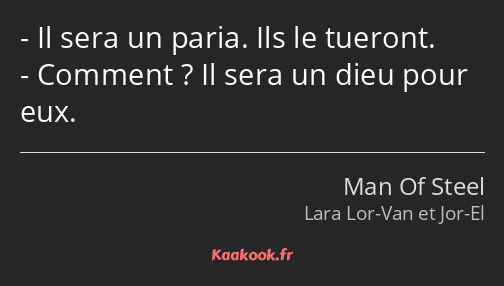 - Il sera un paria. Ils le tueront.
- Comment ? Il sera un dieu pour eux.

Man Of Steel
Lara Lor-Van et Jor-El

Kaakook.fr